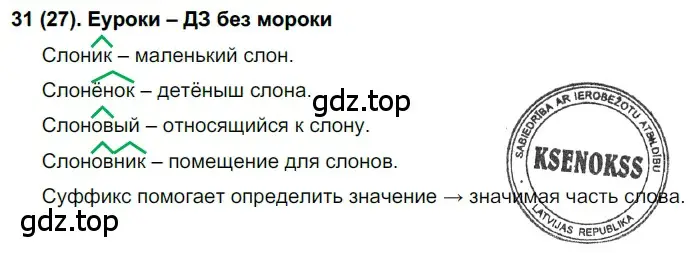 31 (27). Еуроки – ДЗ без мороки

Слоник – маленький слон.

Слонёнок – детёныш слона.

gdz.top

Слоновый – относящийся к слону.

Слоновник – помещение для слонов.

Суффикс помогает определить значение → значимая часть слова.

gdz.top

SABIEDRĪBA AR IEROBEŽOTU ATBILDĪBU
KSENOKSS
LATVIJAS REPUBLIKA